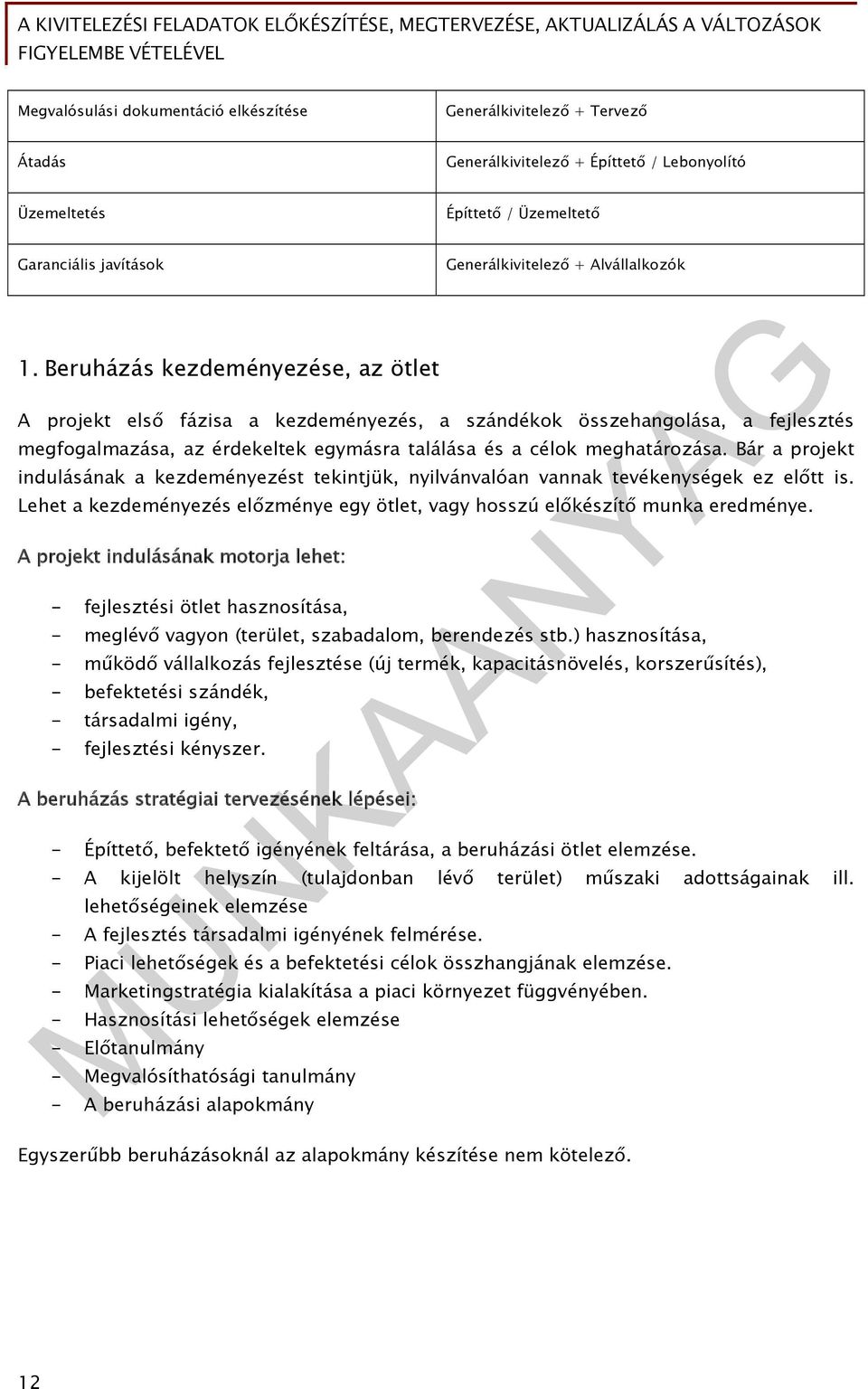 A KIVITELEZÉSI FELADATOK ELŐKÉSZÍTÉSE, MEGTERVEZÉSE, AKTUALIZÁLÁS A VÁLTOZÁSOK FIGYELEMBE VÉTELÉVEL

| Megvalósulási dokumentáció elkészítése | Generálkivitelező + Tervező |
|---|---|
| Átadás | Generálkivitelező + Építtető / Lebonyolító |
| Üzemeltetés | Építtető / Üzemeltető |
| Garanciális javítások | Generálkivitelező + Alvállalkozók |

1. Beruházás kezdeményezése, az ötlet

A projekt első fázisa a kezdeményezés, a szándékok összehangolása, a fejlesztés megfogalmazása, az érdekeltek egymásra találása és a célok meghatározása. Bár a projekt indulásának a kezdeményezést tekintjük, nyilvánvalóan vannak tevékenységek ez előtt is. Lehet a kezdeményezés előzménye egy ötlet, vagy hosszú előkészítő munka eredménye.

A projekt indulásának motorja lehet:

- fejlesztési ötlet hasznosítása,
- meglévő vagyon (terület, szabadalom, berendezés stb.) hasznosítása,
- működő vállalkozás fejlesztése (új termék, kapacitásnövelés, korszerűsítés),
- befektetési szándék,
- társadalmi igény,
- fejlesztési kényszer.

A beruházás stratégiai tervezésének lépései:

- Építtető, befektető igényének feltárása, a beruházási ötlet elemzése.
- A kijelölt helyszín (tulajdonban lévő terület) műszaki adottságainak ill. lehetőségeinek elemzése
- A fejlesztés társadalmi igényének felmérése.
- Piaci lehetőségek és a befektetési célok összhangjának elemzése.
- Marketingstratégia kialakítása a piaci környezet függvényében.
- Hasznosítási lehetőségek elemzése
- Előtanulmány
- Megvalósíthatósági tanulmány
- A beruházási alapokmány

Egyszerűbb beruházásoknál az alapokmány készítése nem kötelező.

MUNKAANYAG

12